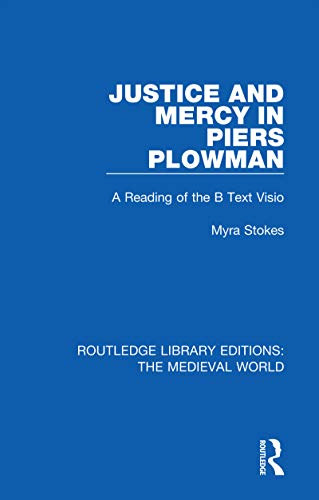 JUSTICE AND MERCY IN PIERS PLOWMAN

A Reading of the B Text Visio

Myra Stokes

ROUTLEDGE LIBRARY EDITIONS: THE MEDIEVAL WORLD

ROUTLEDGE